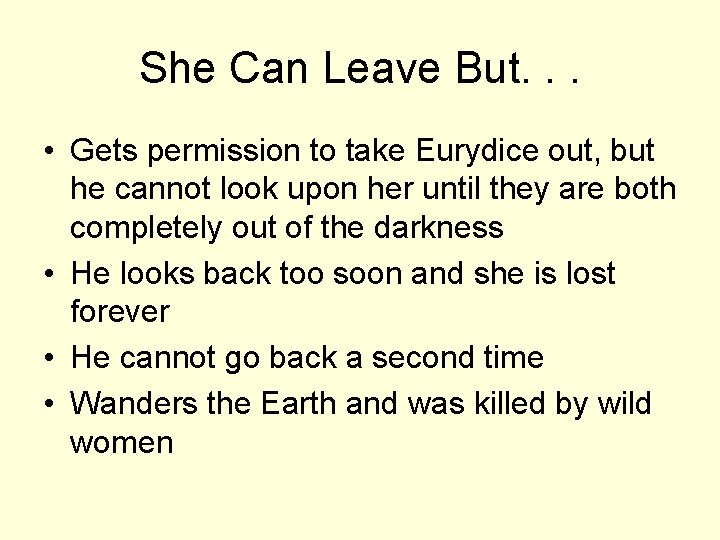 She Can Leave But. . .

• Gets permission to take Eurydice out, but he cannot look upon her until they are both completely out of the darkness
• He looks back too soon and she is lost forever
• He cannot go back a second time
• Wanders the Earth and was killed by wild women